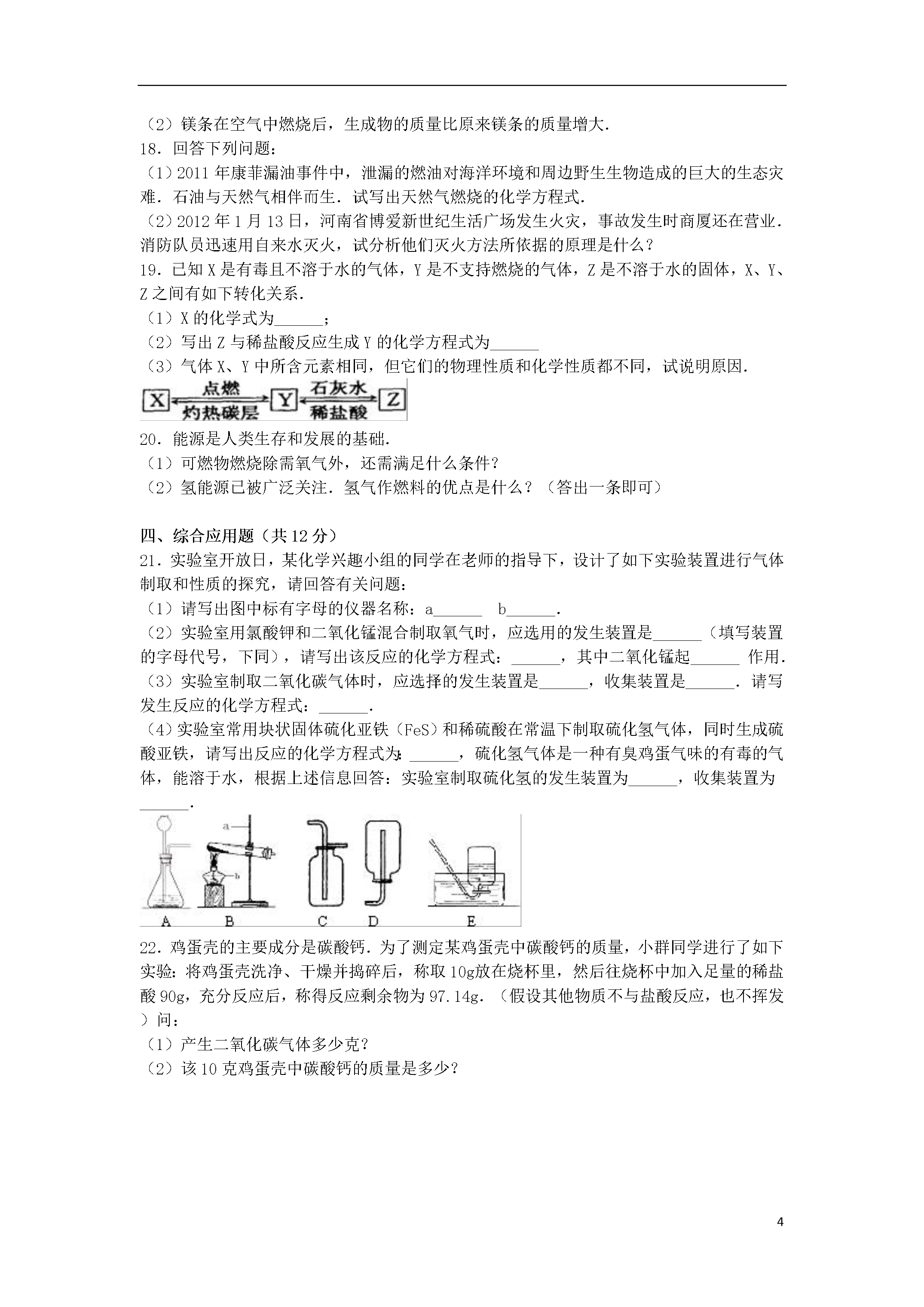 （2）镁条在空气中燃烧后，生成物的质量比原来镁条的质量增大．

18．回答下列问题：

（1）2011年康菲漏油事件中，泄漏的燃油对海洋环境和周边野生生物造成的巨大的生态灾难．石油与天然气相伴而生．试写出天然气燃烧的化学方程式．

（2）2012年1月13日，河南省博爱新世纪生活广场发生火灾，事故发生时商厦还在营业．消防队员迅速用自来水灭火，试分析他们灭火方法所依据的原理是什么？

19．已知X是有毒且不溶于水的气体，Y是不支持燃烧的气体，Z是不溶于水的固体，X、Y、Z之间有如下转化关系．

（1）X的化学式为______；

（2）写出Z与稀盐酸反应生成Y的化学方程式为______

（3）气体X、Y中所含元素相同，但它们的物理性质和化学性质都不同，试说明原因．

X 点燃 灼热碳层 Y 石灰水 稀盐酸 Z

20．能源是人类生存和发展的基础．

（1）可燃物燃烧除需氧气外，还需满足什么条件？

（2）氢能源已被广泛关注．氢气作燃料的优点是什么？（答出一条即可）

四、综合应用题（共12分）

21．实验室开放日，某化学兴趣小组的同学在老师的指导下，设计了如下实验装置进行气体制取和性质的探究，请回答有关问题：

（1）请写出图中标有字母的仪器名称：a______ b______．

（2）实验室用氯酸钾和二氧化锰混合制取氧气时，应选用的发生装置是______（填写装置的字母代号，下同），请写出该反应的化学方程式：______，其中二氧化锰起______ 作用．

（3）实验室制取二氧化碳气体时，应选择的发生装置是______，收集装置是______．请写发生反应的化学方程式：______．

（4）实验室常用块状固体硫化亚铁（FeS）和稀硫酸在常温下制取硫化氢气体，同时生成硫酸亚铁，请写出反应的化学方程式为：______，硫化氢气体是一种有臭鸡蛋气味的有毒的气体，能溶于水，根据上述信息回答：实验室制取硫化氢的发生装置为______，收集装置为______．

a b A B C D E

22．鸡蛋壳的主要成分是碳酸钙．为了测定某鸡蛋壳中碳酸钙的质量，小群同学进行了如下实验：将鸡蛋壳洗净、干燥并捣碎后，称取10g放在烧杯里，然后往烧杯中加入足量的稀盐酸90g，充分反应后，称得反应剩余物为97.14g．（假设其他物质不与盐酸反应，也不挥发）问：

（1）产生二氧化碳气体多少克？

（2）该10克鸡蛋壳中碳酸钙的质量是多少？

4